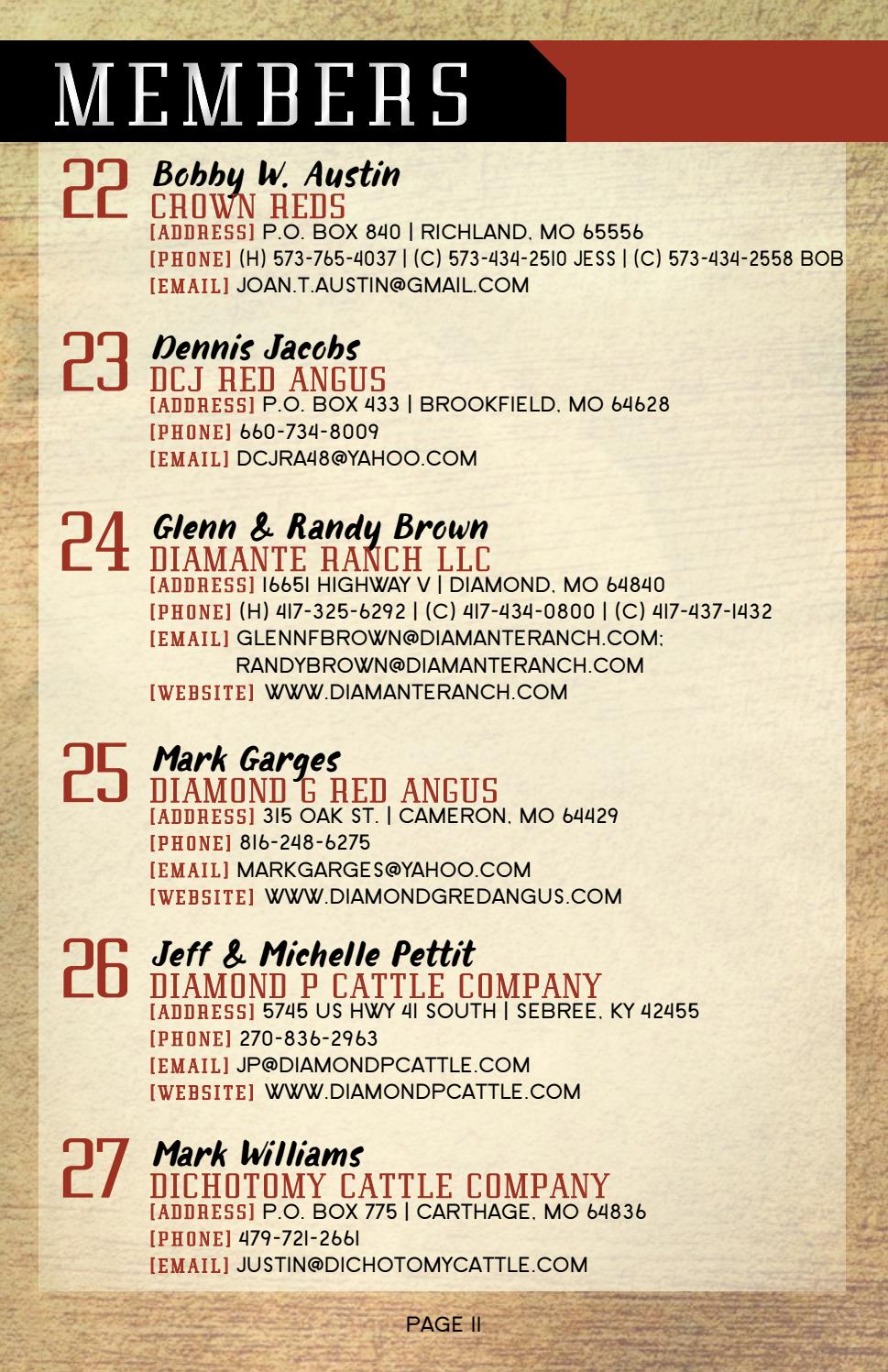 MEMBERS

22 Bobby W. Austin
CROWN REDS
[ADDRESS] P.O. BOX 840 | RICHLAND, MO 65556
[PHONE] (H) 573-765-4037 | (C) 573-434-2510 JESS | (C) 573-434-2558 BOB
[EMAIL] JOAN.T.AUSTIN@GMAIL.COM

23 Dennis Jacobs
DCJ RED ANGUS
[ADDRESS] P.O. BOX 433 | BROOKFIELD, MO 64628
[PHONE] 660-734-8009
[EMAIL] DCJRA48@YAHOO.COM

24 Glenn & Randy Brown
DIAMANTE RANCH LLC
[ADDRESS] 16651 HIGHWAY V | DIAMOND, MO 64840
[PHONE] (H) 417-325-6292 | (C) 417-434-0800 | (C) 417-437-1432
[EMAIL] GLENNFBROWN@DIAMANTERANCH.COM; RANDYBROWN@DIAMANTERANCH.COM
[WEBSITE] WWW.DIAMANTERANCH.COM

25 Mark Garges
DIAMOND G RED ANGUS
[ADDRESS] 315 OAK ST. | CAMERON, MO 64429
[PHONE] 816-248-6275
[EMAIL] MARKGARGES@YAHOO.COM
[WEBSITE] WWW.DIAMONDGREDANGUS.COM

26 Jeff & Michelle Pettit
DIAMOND P CATTLE COMPANY
[ADDRESS] 5745 US HWY 41 SOUTH | SEBREE, KY 42455
[PHONE] 270-836-2963
[EMAIL] JP@DIAMONDPCATTLE.COM
[WEBSITE] WWW.DIAMONDPCATTLE.COM

27 Mark Williams
DICHOTOMY CATTLE COMPANY
[ADDRESS] P.O. BOX 775 | CARTHAGE, MO 64836
[PHONE] 479-721-2661
[EMAIL] JUSTIN@DICHOTOMYCATTLE.COM

PAGE 11